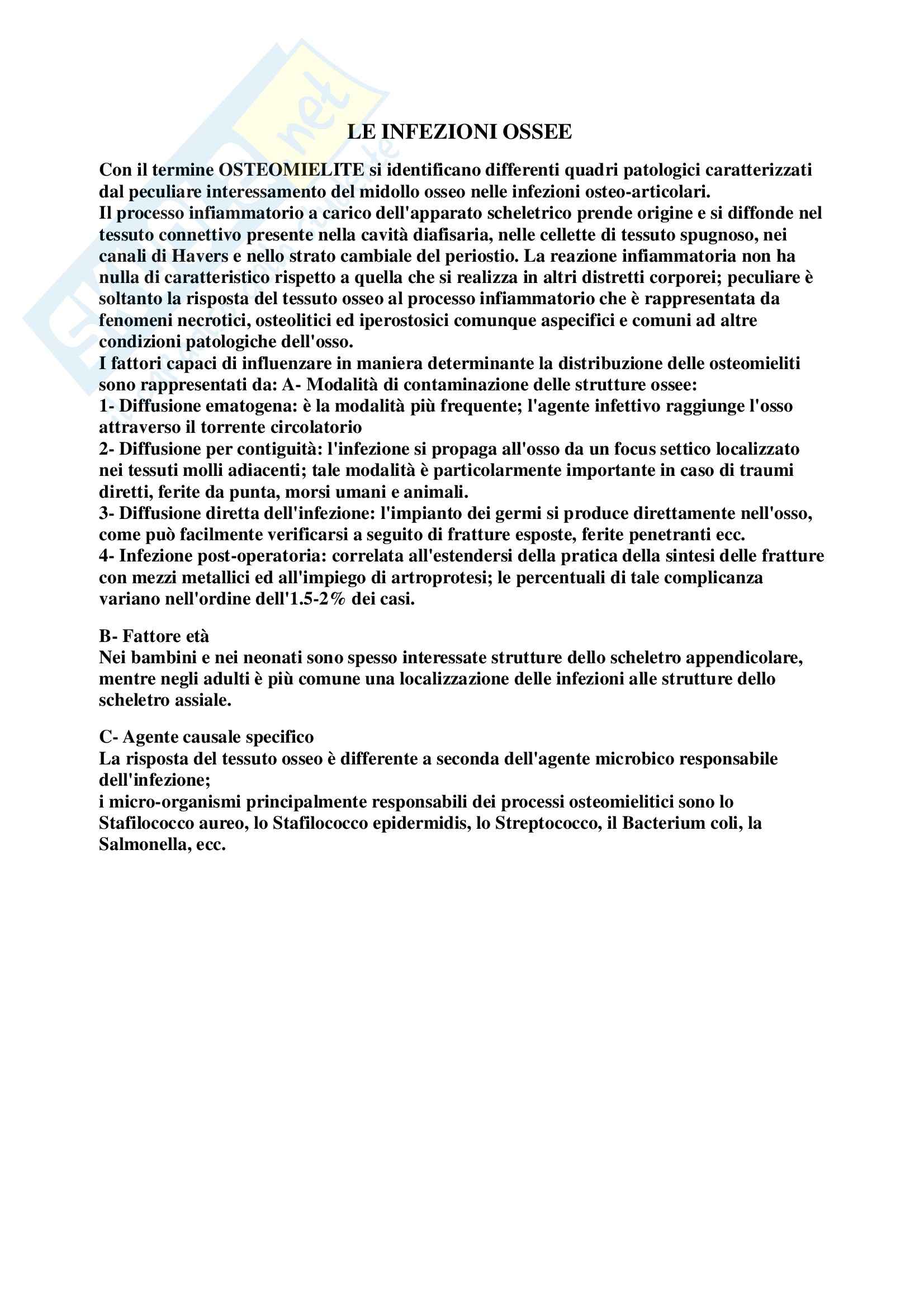 LE INFEZIONI OSSEE

Con il termine OSTEOMIELITE si identificano differenti quadri patologici caratterizzati dal peculiare interessamento del midollo osseo nelle infezioni osteo-articolari.
Il processo infiammatorio a carico dell'apparato scheletrico prende origine e si diffonde nel tessuto connettivo presente nella cavità diafisaria, nelle cellette di tessuto spugnoso, nei canali di Havers e nello strato cambiale del periostio. La reazione infiammatoria non ha nulla di caratteristico rispetto a quella che si realizza in altri distretti corporei; peculiare è soltanto la risposta del tessuto osseo al processo infiammatorio che è rappresentata da fenomeni necrotici, osteolitici ed iperostosici comunque aspecifici e comuni ad altre condizioni patologiche dell'osso.
I fattori capaci di influenzare in maniera determinante la distribuzione delle osteomieliti sono rappresentati da: A- Modalità di contaminazione delle strutture ossee:
1- Diffusione ematogena: è la modalità più frequente; l'agente infettivo raggiunge l'osso attraverso il torrente circolatorio
2- Diffusione per contiguità: l'infezione si propaga all'osso da un focus settico localizzato nei tessuti molli adiacenti; tale modalità è particolarmente importante in caso di traumi diretti, ferite da punta, morsi umani e animali.
3- Diffusione diretta dell'infezione: l'impianto dei germi si produce direttamente nell'osso, come può facilmente verificarsi a seguito di fratture esposte, ferite penetranti ecc.
4- Infezione post-operatoria: correlata all'estendersi della pratica della sintesi delle fratture con mezzi metallici ed all'impiego di artroprotesi; le percentuali di tale complicanza variano nell'ordine dell'1.5-2% dei casi.

B- Fattore età
Nei bambini e nei neonati sono spesso interessate strutture dello scheletro appendicolare, mentre negli adulti è più comune una localizzazione delle infezioni alle strutture dello scheletro assiale.

C- Agente causale specifico
La risposta del tessuto osseo è differente a seconda dell'agente microbico responsabile dell'infezione;
i micro-organismi principalmente responsabili dei processi osteomielitici sono lo Stafilococco aureo, lo Stafilococco epidermidis, lo Streptococco, il Bacterium coli, la Salmonella, ecc.